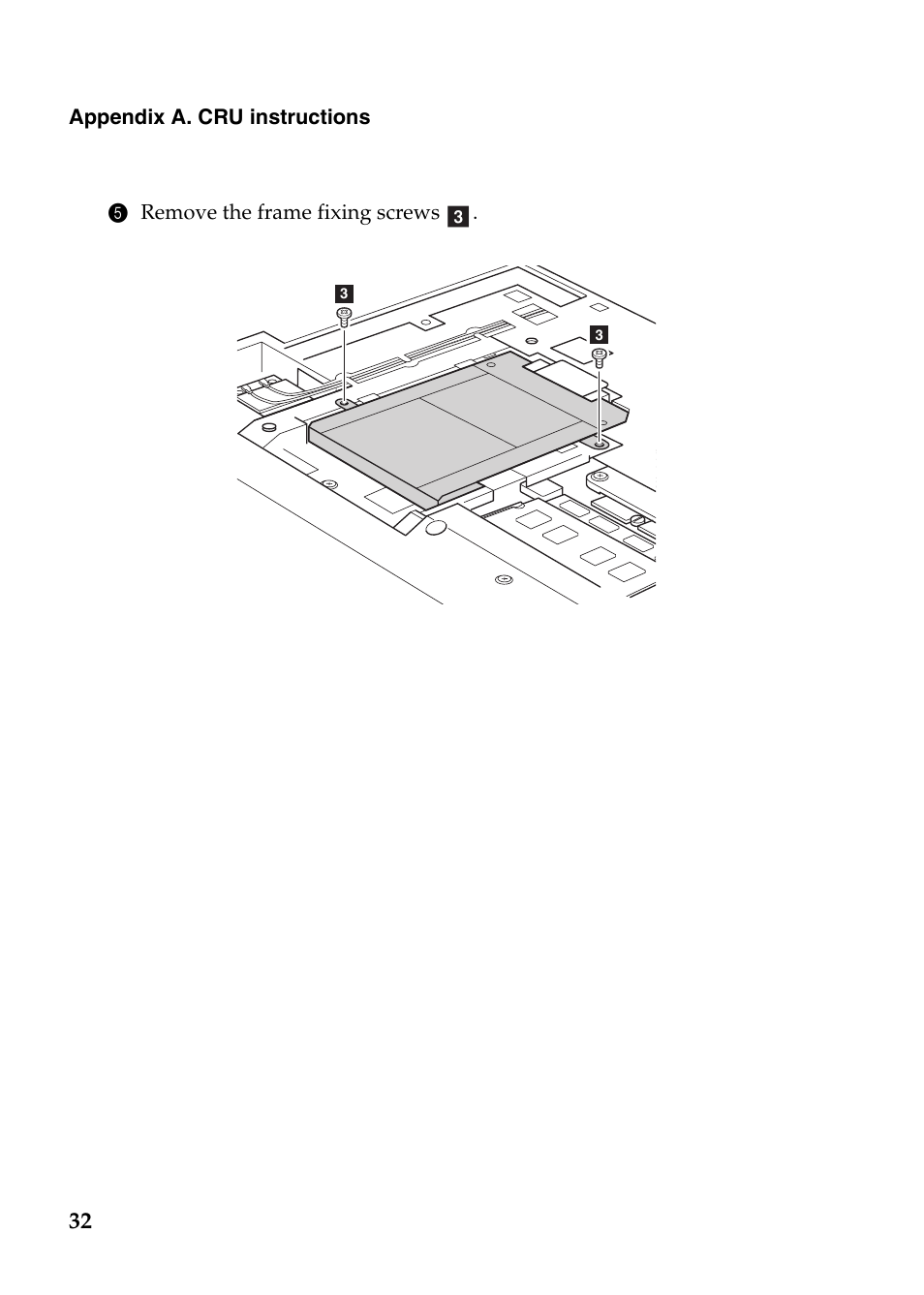 Appendix A. CRU instructions

5 Remove the frame fixing screws 3 .

3

3

32